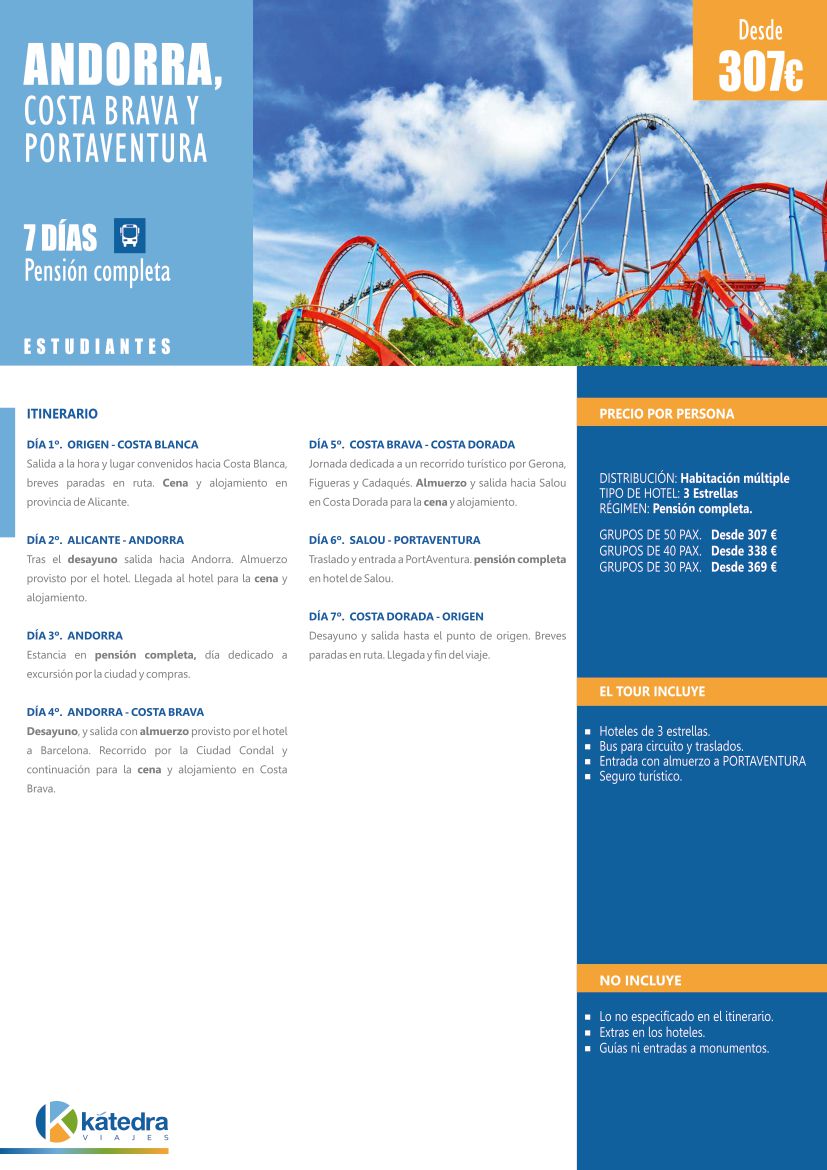 ANDORRA,
COSTA BRAVA Y PORTAVENTURA

7 DÍAS
Pensión completa

ESTUDIANTES

Desde
307€

ITINERARIO

DÍA 1º. ORIGEN - COSTA BLANCA
Salida a la hora y lugar convenidos hacia Costa Blanca, breves paradas en ruta. Cena y alojamiento en provincia de Alicante.

DÍA 2º. ALICANTE - ANDORRA
Tras el desayuno salida hacia Andorra. Almuerzo provisto por el hotel. Llegada al hotel para la cena y alojamiento.

DÍA 3º. ANDORRA
Estancia en pensión completa, día dedicado a excursión por la ciudad y compras.

DÍA 4º. ANDORRA - COSTA BRAVA
Desayuno, y salida con almuerzo provisto por el hotel a Barcelona. Recorrido por la Ciudad Condal y continuación para la cena y alojamiento en Costa Brava.

DÍA 5º. COSTA BRAVA - COSTA DORADA
Jornada dedicada a un recorrido turístico por Gerona, Figueras y Cadaqués. Almuerzo y salida hacia Salou en Costa Dorada para la cena y alojamiento.

DÍA 6º. SALOU - PORTAVENTURA
Traslado y entrada a PortAventura. pensión completa en hotel de Salou.

DÍA 7º. COSTA DORADA - ORIGEN
Desayuno y salida hasta el punto de origen. Breves paradas en ruta. Llegada y fin del viaje.

PRECIO POR PERSONA

DISTRIBUCIÓN: Habitación múltiple
TIPO DE HOTEL: 3 Estrellas
RÉGIMEN: Pensión completa.

GRUPOS DE 50 PAX. Desde 307 €
GRUPOS DE 40 PAX. Desde 338 €
GRUPOS DE 30 PAX. Desde 369 €

EL TOUR INCLUYE

Hoteles de 3 estrellas.
Bus para circuito y traslados.
Entrada con almuerzo a PORTAVENTURA
Seguro turístico.

NO INCLUYE

Lo no especificado en el itinerario.
Extras en los hoteles.
Guías ni entradas a monumentos.

kátedra
VIAJES